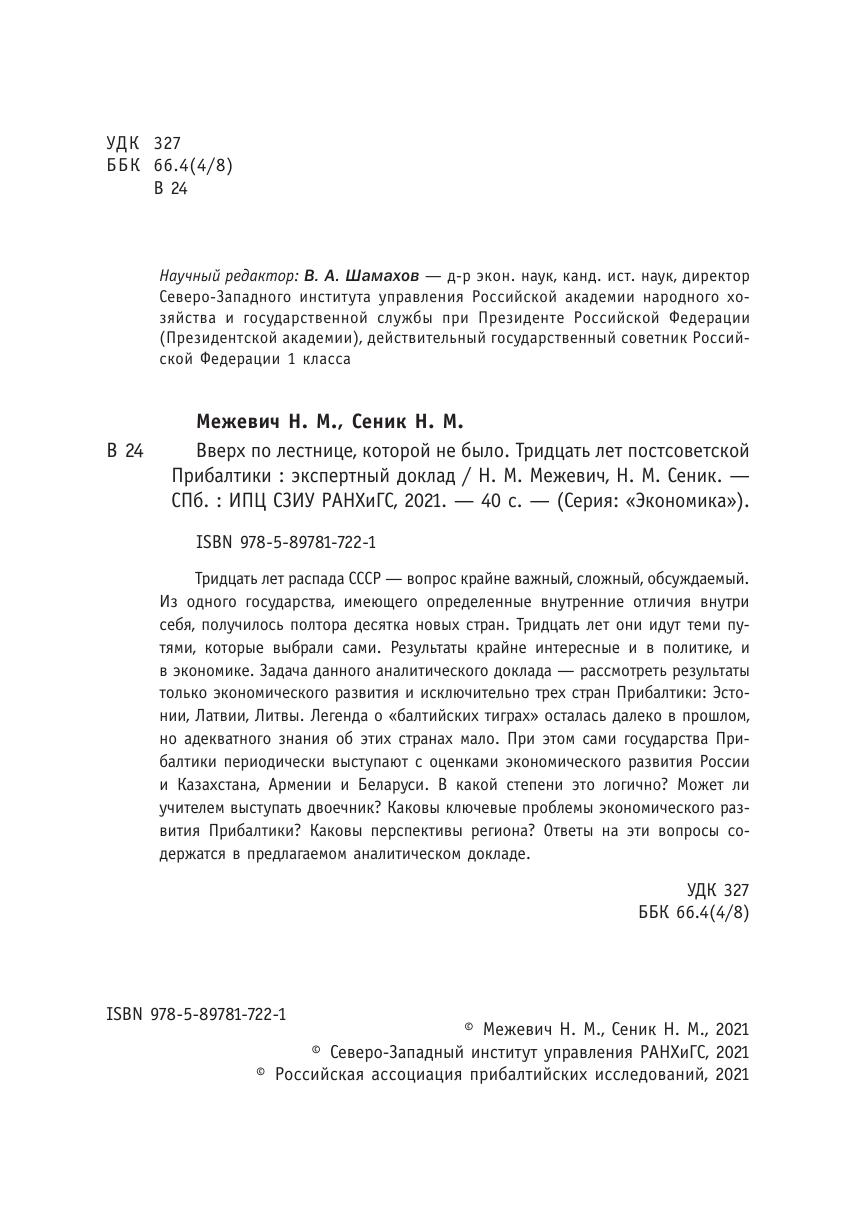 УДК 327
ББК 66.4(4/8)
В 24

Научный редактор: В. А. Шамахов — д-р экон. наук, канд. ист. наук, директор Северо-Западного института управления Российской академии народного хозяйства и государственной службы при Президенте Российской Федерации (Президентской академии), действительный государственный советник Российской Федерации 1 класса

Межевич Н. М., Сеник Н. М.

В 24 Вверх по лестнице, которой не было. Тридцать лет постсоветской Прибалтики : экспертный доклад / Н. М. Межевич, Н. М. Сеник. — СПб. : ИПЦ СЗИУ РАНХиГС, 2021. — 40 с. — (Серия: «Экономика»).

ISBN 978-5-89781-722-1

Тридцать лет распада СССР — вопрос крайне важный, сложный, обсуждаемый. Из одного государства, имеющего определенные внутренние отличия внутри себя, получилось полтора десятка новых стран. Тридцать лет они идут теми путями, которые выбрали сами. Результаты крайне интересные и в политике, и в экономике. Задача данного аналитического доклада — рассмотреть результаты только экономического развития и исключительно трех стран Прибалтики: Эстонии, Латвии, Литвы. Легенда о «балтийских тиграх» осталась далеко в прошлом, но адекватного знания об этих странах мало. При этом сами государства Прибалтики периодически выступают с оценками экономического развития России и Казахстана, Армении и Беларуси. В какой степени это логично? Может ли учителем выступать двоечник? Каковы ключевые проблемы экономического развития Прибалтики? Каковы перспективы региона? Ответы на эти вопросы содержатся в предлагаемом аналитическом докладе.

УДК 327
ББК 66.4(4/8)

ISBN 978-5-89781-722-1

© Межевич Н. М., Сеник Н. М., 2021
© Северо-Западный институт управления РАНХиГС, 2021
© Российская ассоциация прибалтийских исследований, 2021